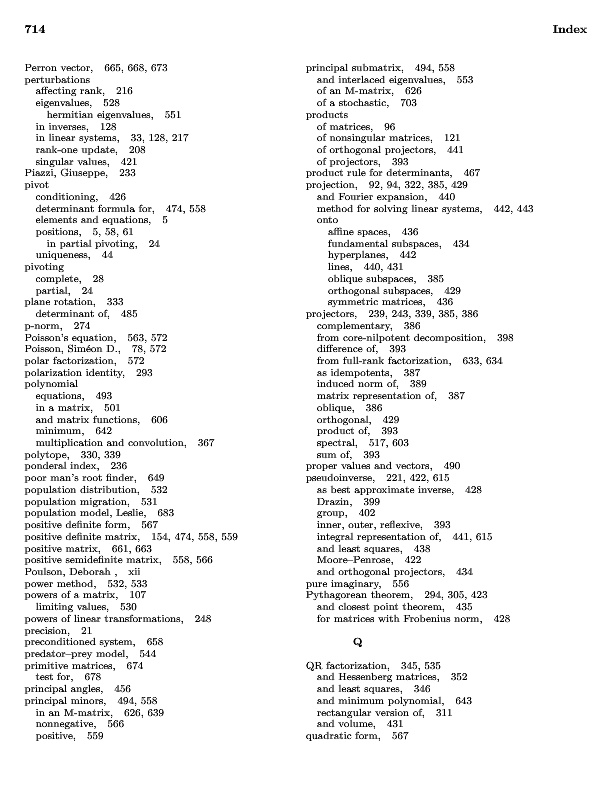 714 Index

Perron vector, 665, 668, 673
perturbations
affecting rank, 216
eigenvalues, 528
hermitian eigenvalues, 551
in inverses, 128
in linear systems, 33, 128, 217
rank-one update, 208
singular values, 421
Piazzi, Giuseppe, 233
pivot
conditioning, 426
determinant formula for, 474, 558
elements and equations, 5
positions, 5, 58, 61
in partial pivoting, 24
uniqueness, 44
pivoting
complete, 28
partial, 24
plane rotation, 333
determinant of, 485
p-norm, 274
Poisson's equation, 563, 572
Poisson, Siméon D., 78, 572
polar factorization, 572
polarization identity, 293
polynomial
equations, 493
in a matrix, 501
and matrix functions, 606
minimum, 642
multiplication and convolution, 367
polytope, 330, 339
ponderal index, 236
poor man's root finder, 649
population distribution, 532
population migration, 531
population model, Leslie, 683
positive definite form, 567
positive definite matrix, 154, 474, 558, 559
positive matrix, 661, 663
positive semidefinite matrix, 558, 566
Poulson, Deborah , xii
power method, 532, 533
powers of a matrix, 107
limiting values, 530
powers of linear transformations, 248
precision, 21
preconditioned system, 658
predator–prey model, 544
primitive matrices, 674
test for, 678
principal angles, 456
principal minors, 494, 558
in an M-matrix, 626, 639
nonnegative, 566
positive, 559

principal submatrix, 494, 558
and interlaced eigenvalues, 553
of an M-matrix, 626
of a stochastic, 703
products
of matrices, 96
of nonsingular matrices, 121
of orthogonal projectors, 441
of projectors, 393
product rule for determinants, 467
projection, 92, 94, 322, 385, 429
and Fourier expansion, 440
method for solving linear systems, 442, 443
onto
affine spaces, 436
fundamental subspaces, 434
hyperplanes, 442
lines, 440, 431
oblique subspaces, 385
orthogonal subspaces, 429
symmetric matrices, 436
projectors, 239, 243, 339, 385, 386
complementary, 386
from core-nilpotent decomposition, 398
difference of, 393
from full-rank factorization, 633, 634
as idempotents, 387
induced norm of, 389
matrix representation of, 387
oblique, 386
orthogonal, 429
product of, 393
spectral, 517, 603
sum of, 393
proper values and vectors, 490
pseudoinverse, 221, 422, 615
as best approximate inverse, 428
Drazin, 399
group, 402
inner, outer, reflexive, 393
integral representation of, 441, 615
and least squares, 438
Moore–Penrose, 422
and orthogonal projectors, 434
pure imaginary, 556
Pythagorean theorem, 294, 305, 423
and closest point theorem, 435
for matrices with Frobenius norm, 428

Q

QR factorization, 345, 535
and Hessenberg matrices, 352
and least squares, 346
and minimum polynomial, 643
rectangular version of, 311
and volume, 431
quadratic form, 567